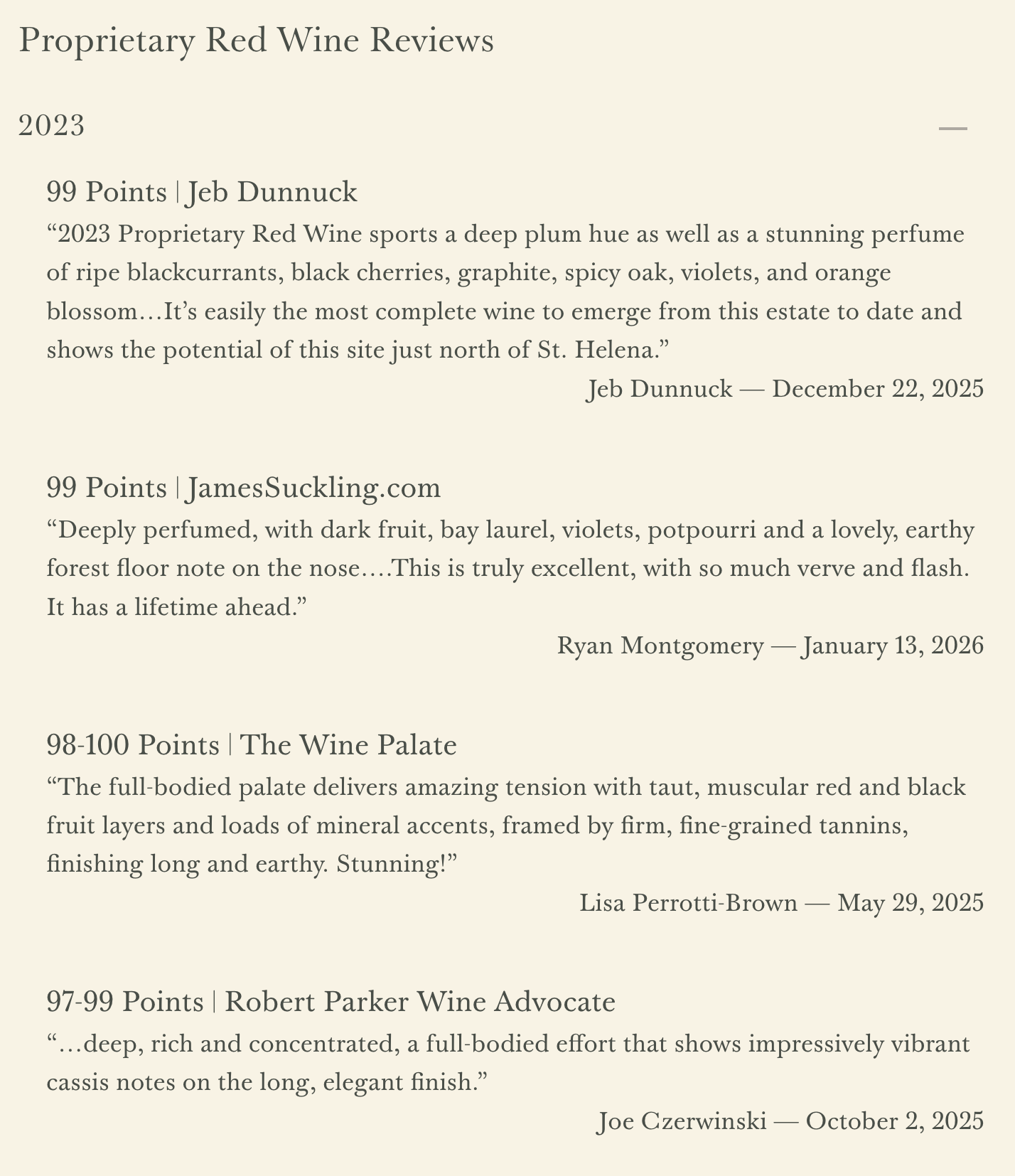 Proprietary Red Wine Reviews

2023

—

99 Points | Jeb Dunnuck

“2023 Proprietary Red Wine sports a deep plum hue as well as a stunning perfume of ripe blackcurrants, black cherries, graphite, spicy oak, violets, and orange blossom…It’s easily the most complete wine to emerge from this estate to date and shows the potential of this site just north of St. Helena.”

Jeb Dunnuck — December 22, 2025

99 Points | JamesSuckling.com

“Deeply perfumed, with dark fruit, bay laurel, violets, potpourri and a lovely, earthy forest floor note on the nose….This is truly excellent, with so much verve and flash. It has a lifetime ahead.”

Ryan Montgomery — January 13, 2026

98-100 Points | The Wine Palate

“The full-bodied palate delivers amazing tension with taut, muscular red and black fruit layers and loads of mineral accents, framed by firm, fine-grained tannins, finishing long and earthy. Stunning!”

Lisa Perrotti-Brown — May 29, 2025

97-99 Points | Robert Parker Wine Advocate

“…deep, rich and concentrated, a full-bodied effort that shows impressively vibrant cassis notes on the long, elegant finish.”

Joe Czerwinski — October 2, 2025